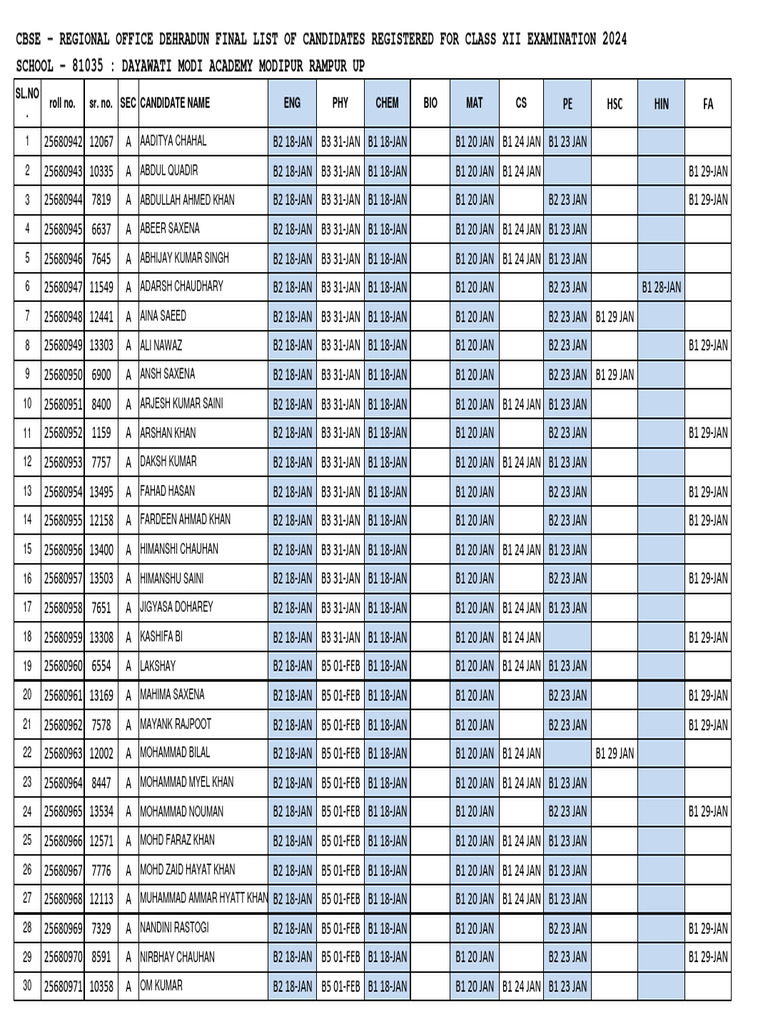 CBSE - REGIONAL OFFICE DEHRADUN FINAL LIST OF CANDIDATES REGISTERED FOR CLASS XII EXAMINATION 2024
SCHOOL - 81035 : DAYAWATI MODI ACADEMY MODIPUR RAMPUR UP

| SL.NO. | roll no. | sr. no. | SEC | CANDIDATE NAME | ENG | PHY | CHEM | BIO | MAT | CS | PE | HSC | HIN | FA |
|---|---|---|---|---|---|---|---|---|---|---|---|---|---|---|
| 1 | 25680942 | 12067 | A | AADITYA CHAHAL | B2 18-JAN | B3 31-JAN | B1 18-JAN | | B1 20 JAN | B1 24 JAN | B1 23 JAN | | | |
| 2 | 25680943 | 10335 | A | ABDUL QUADIR | B2 18-JAN | B3 31-JAN | B1 18-JAN | | B1 20 JAN | B1 24 JAN | | | | B1 29-JAN |
| 3 | 25680944 | 7819 | A | ABDULLAH AHMED KHAN | B2 18-JAN | B3 31-JAN | B1 18-JAN | | B1 20 JAN | | B2 23 JAN | | | B1 29-JAN |
| 4 | 25680945 | 6637 | A | ABEER SAXENA | B2 18-JAN | B3 31-JAN | B1 18-JAN | | B1 20 JAN | B1 24 JAN | B1 23 JAN | | | |
| 5 | 25680946 | 7645 | A | ABHIJAY KUMAR SINGH | B2 18-JAN | B3 31-JAN | B1 18-JAN | | B1 20 JAN | B1 24 JAN | B1 23 JAN | | | |
| 6 | 25680947 | 11549 | A | ADARSH CHAUDHARY | B2 18-JAN | B3 31-JAN | B1 18-JAN | | B1 20 JAN | | B2 23 JAN | | B1 28-JAN | |
| 7 | 25680948 | 12441 | A | AINA SAEED | B2 18-JAN | B3 31-JAN | B1 18-JAN | | B1 20 JAN | | B2 23 JAN | B1 29 JAN | | |
| 8 | 25680949 | 13303 | A | ALI NAWAZ | B2 18-JAN | B3 31-JAN | B1 18-JAN | | B1 20 JAN | | B2 23 JAN | | | B1 29-JAN |
| 9 | 25680950 | 6900 | A | ANSH SAXENA | B2 18-JAN | B3 31-JAN | B1 18-JAN | | B1 20 JAN | | B2 23 JAN | B1 29 JAN | | |
| 10 | 25680951 | 8400 | A | ARJESH KUMAR SAINI | B2 18-JAN | B3 31-JAN | B1 18-JAN | | B1 20 JAN | B1 24 JAN | B1 23 JAN | | | |
| 11 | 25680952 | 1159 | A | ARSHAN KHAN | B2 18-JAN | B3 31-JAN | B1 18-JAN | | B1 20 JAN | | B2 23 JAN | | | B1 29-JAN |
| 12 | 25680953 | 7757 | A | DAKSH KUMAR | B2 18-JAN | B3 31-JAN | B1 18-JAN | | B1 20 JAN | B1 24 JAN | B1 23 JAN | | | |
| 13 | 25680954 | 13495 | A | FAHAD HASAN | B2 18-JAN | B3 31-JAN | B1 18-JAN | | B1 20 JAN | | B2 23 JAN | | | B1 29-JAN |
| 14 | 25680955 | 12158 | A | FARDEEN AHMAD KHAN | B2 18-JAN | B3 31-JAN | B1 18-JAN | | B1 20 JAN | | B2 23 JAN | | | B1 29-JAN |
| 15 | 25680956 | 13400 | A | HIMANSHI CHAUHAN | B2 18-JAN | B3 31-JAN | B1 18-JAN | | B1 20 JAN | B1 24 JAN | B1 23 JAN | | | |
| 16 | 25680957 | 13503 | A | HIMANSHU SAINI | B2 18-JAN | B3 31-JAN | B1 18-JAN | | B1 20 JAN | | B2 23 JAN | | | B1 29-JAN |
| 17 | 25680958 | 7651 | A | JIGYASA DOHAREY | B2 18-JAN | B3 31-JAN | B1 18-JAN | | B1 20 JAN | B1 24 JAN | B1 23 JAN | | | |
| 18 | 25680959 | 13308 | A | KASHIFA BI | B2 18-JAN | B3 31-JAN | B1 18-JAN | | B1 20 JAN | B1 24 JAN | | | | B1 29-JAN |
| 19 | 25680960 | 6554 | A | LAKSHAY | B2 18-JAN | B5 01-FEB | B1 18-JAN | | B1 20 JAN | B1 24 JAN | B1 23 JAN | | | |
| 20 | 25680961 | 13169 | A | MAHIMA SAXENA | B2 18-JAN | B5 01-FEB | B1 18-JAN | | B1 20 JAN | | B2 23 JAN | | | B1 29-JAN |
| 21 | 25680962 | 7578 | A | MAYANK RAJPOOT | B2 18-JAN | B5 01-FEB | B1 18-JAN | | B1 20 JAN | | B2 23 JAN | | | B1 29-JAN |
| 22 | 25680963 | 12002 | A | MOHAMMAD BILAL | B2 18-JAN | B5 01-FEB | B1 18-JAN | | B1 20 JAN | B1 24 JAN | | B1 29 JAN | | |
| 23 | 25680964 | 8447 | A | MOHAMMAD MYEL KHAN | B2 18-JAN | B5 01-FEB | B1 18-JAN | | B1 20 JAN | B1 24 JAN | B1 23 JAN | | | |
| 24 | 25680965 | 13534 | A | MOHAMMAD NOUMAN | B2 18-JAN | B5 01-FEB | B1 18-JAN | | B1 20 JAN | | B2 23 JAN | | | B1 29-JAN |
| 25 | 25680966 | 12571 | A | MOHD FARAZ KHAN | B2 18-JAN | B5 01-FEB | B1 18-JAN | | B1 20 JAN | B1 24 JAN | B1 23 JAN | | | |
| 26 | 25680967 | 7776 | A | MOHD ZAID HAYAT KHAN | B2 18-JAN | B5 01-FEB | B1 18-JAN | | B1 20 JAN | B1 24 JAN | B1 23 JAN | | | |
| 27 | 25680968 | 12113 | A | MUHAMMAD AMMAR HYATT KHAN | B2 18-JAN | B5 01-FEB | B1 18-JAN | | B1 20 JAN | B1 24 JAN | B1 23 JAN | | | |
| 28 | 25680969 | 7329 | A | NANDINI RASTOGI | B2 18-JAN | B5 01-FEB | B1 18-JAN | | B1 20 JAN | | B2 23 JAN | | | B1 29-JAN |
| 29 | 25680970 | 8591 | A | NIRBHAY CHAUHAN | B2 18-JAN | B5 01-FEB | B1 18-JAN | | B1 20 JAN | | B2 23 JAN | | | B1 29-JAN |
| 30 | 25680971 | 10358 | A | OM KUMAR | B2 18-JAN | B5 01-FEB | B1 18-JAN | | B1 20 JAN | B1 24 JAN | B1 23 JAN | | | |